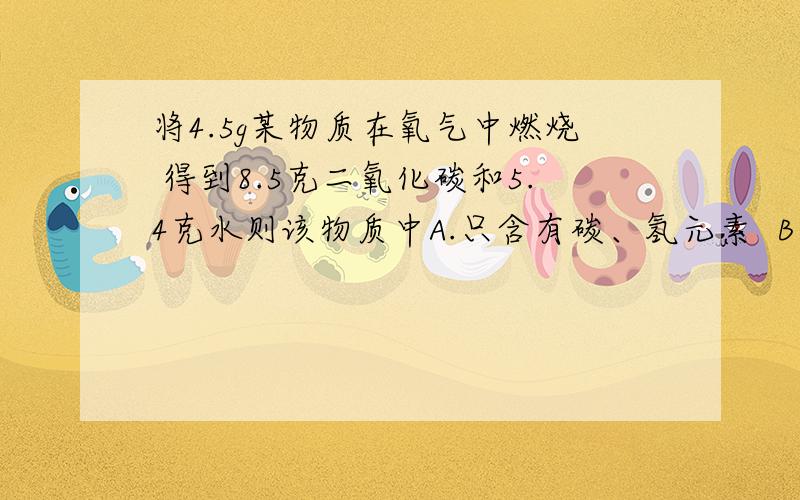 将4.5g某物质在氧气中燃烧 得到8.5克二氧化碳和5.4克水则该物质中A.只含有碳、氢元素 B